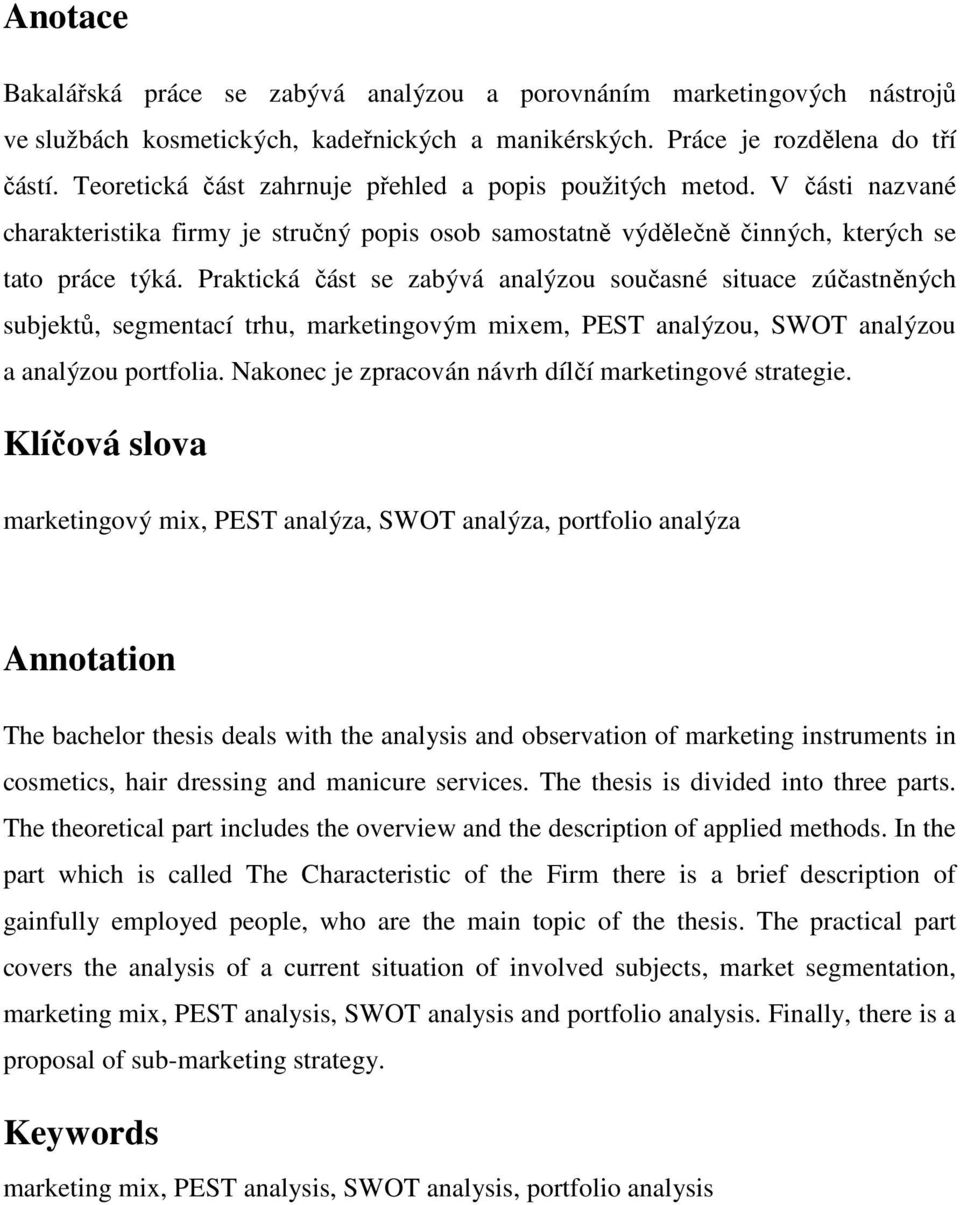 Anotace

Bakalářská práce se zabývá analýzou a porovnáním marketingových nástrojů ve službách kosmetických, kadeřnických a manikérských. Práce je rozdělena do tří částí. Teoretická část zahrnuje přehled a popis použitých metod. V části nazvané charakteristika firmy je stručný popis osob samostatně výdělečně činných, kterých se tato práce týká. Praktická část se zabývá analýzou současné situace zúčastněných subjektů, segmentací trhu, marketingovým mixem, PEST analýzou, SWOT analýzou a analýzou portfolia. Nakonec je zpracován návrh dílčí marketingové strategie.

Klíčová slova

marketingový mix, PEST analýza, SWOT analýza, portfolio analýza

Annotation

The bachelor thesis deals with the analysis and observation of marketing instruments in cosmetics, hair dressing and manicure services. The thesis is divided into three parts. The theoretical part includes the overview and the description of applied methods. In the part which is called The Characteristic of the Firm there is a brief description of gainfully employed people, who are the main topic of the thesis. The practical part covers the analysis of a current situation of involved subjects, market segmentation, marketing mix, PEST analysis, SWOT analysis and portfolio analysis. Finally, there is a proposal of sub-marketing strategy.

Keywords

marketing mix, PEST analysis, SWOT analysis, portfolio analysis